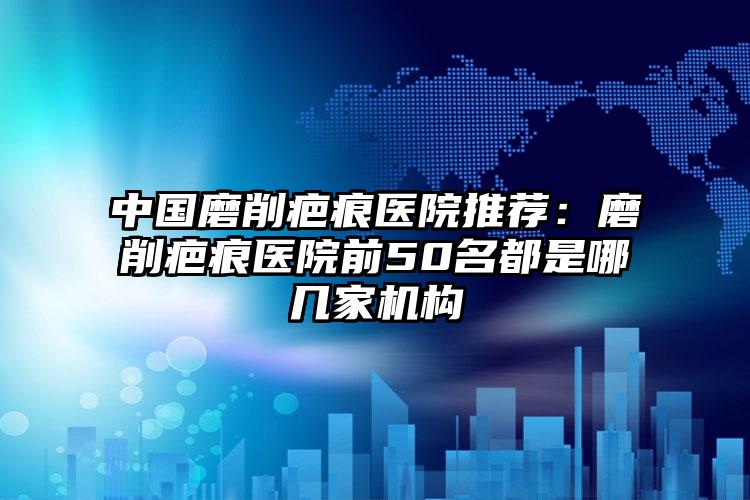 中国磨削疤痕医院推荐：磨削疤痕医院前50名都是哪几家机构